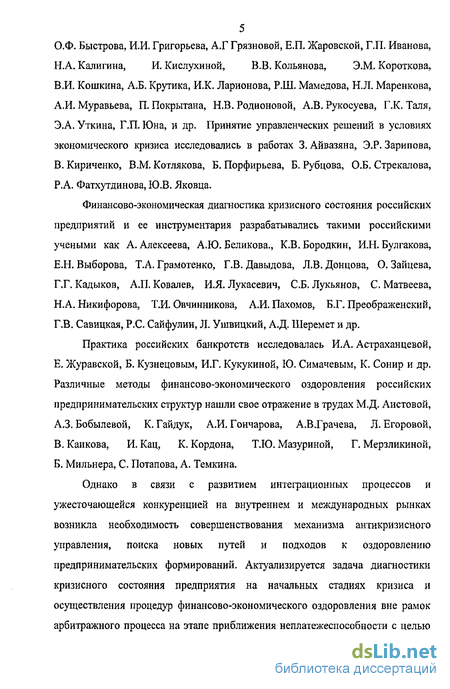 5

О.Ф. Быстрова, И.И. Григорьева, А.Г Грязновой, Е.П. Жаровской, Г.П. Иванова, Н.А. Калигина, И. Кислухиной, В.В. Кольянова, Э.М. Короткова, В.И. Кошкина, А.Б. Крутика, И.К. Ларионова, Р.Ш. Мамедова, Н.Л. Маренкова, А.И. Муравьева, П. Покрытана, Н.В. Родионовой, А.В. Рукосуева, Г.К. Таля, Э.А. Уткина, Г.П. Юна, и др. Принятие управленческих решений в условиях экономического кризиса исследовались в работах З. Айвазяна, Э.Р. Зарипова, В. Кириченко, В.М. Котлякова, Б. Порфирьева, Б. Рубцова, О.Б. Стрекалова, Р.А. Фатхутдинова, Ю.В. Яковца.

Финансово-экономическая диагностика кризисного состояния российских предприятий и ее инструментария разрабатывались такими российскими учеными как А. Алексеева, А.Ю. Беликова., К.В. Бородкин, И.Н. Булгакова, Е.Н. Выборова, Т.А. Грамотенко, Г.В. Давыдова, Л.В. Донцова, О. Зайцева, Г.Г. Кадыков, А.П. Ковалев, И.Я. Лукасевич, С.Б. Лукьянов, С. Матвеева, Н.А. Никифорова, Т.И. Овчинникова, А.И. Пахомов, Б.Г. Преображенский, Г.В. Савицкая, Р.С. Сайфулин, Л. Ушвицкий, А.Д. Шеремет и др.

Практика российских банкротств исследовалась И.А. Астраханцевой, Е. Журавской, Б. Кузнецовым, И.Г. Кукукиной, Ю. Симачевым, К. Сонир и др. Различные методы финансово-экономического оздоровления российских предпринимательских структур нашли свое отражение в трудах М.Д. Аистовой, А.З. Бобылевой, К. Гайдук, А.И. Гончарова, А.В.Грачева, Л. Егоровой, В. Каикова, И. Кац, К. Кордона, Т.Ю. Мазуриной, Г. Мерзликиной, Б. Мильнера, С. Потапова, А. Темкина.

Однако в связи с развитием интеграционных процессов и ужесточающейся конкуренцией на внутреннем и международных рынках возникла необходимость совершенствования механизма антикризисного управления, поиска новых путей и подходов к оздоровлению предпринимательских формирований. Актуализируется задача диагностики кризисного состояния предприятия на начальных стадиях кризиса и осуществления процедур финансово-экономического оздоровления вне рамок арбитражного процесса на этапе приближения неплатежеспособности с целью

dsLib.net
библиотека диссертаций